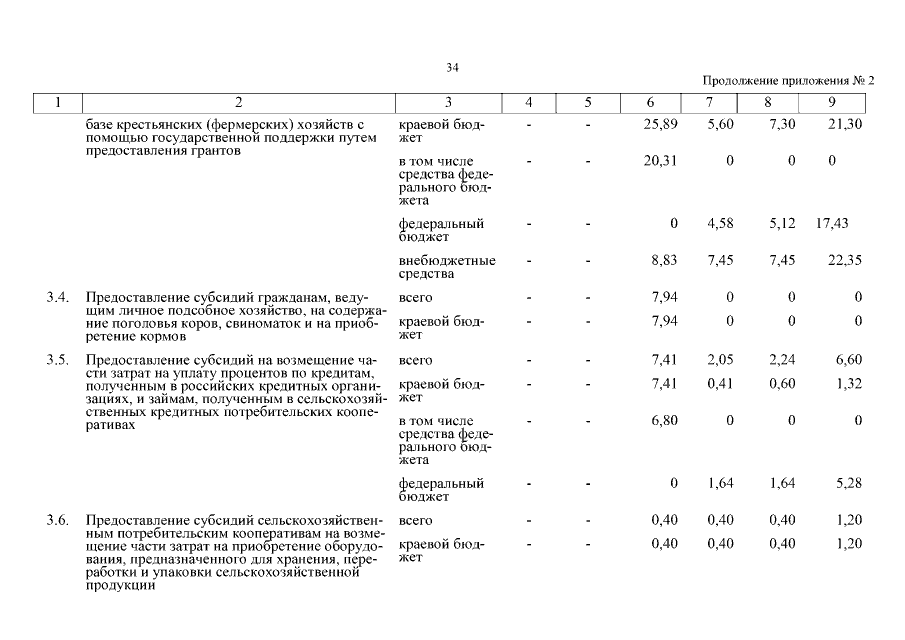 34

Продолжение приложения № 2

| 1 | 2 | 3 | 4 | 5 | 6 | 7 | 8 | 9 |
|---|---|---|---|---|---|---|---|---|
| | базе крестьянских (фермерских) хозяйств с помощью государственной поддержки путем предоставления грантов | краевой бюджет | - | - | 25,89 | 5,60 | 7,30 | 21,30 |
| | | в том числе средства федерального бюджета | - | - | 20,31 | 0 | 0 | 0 |
| | | федеральный бюджет | - | - | 0 | 4,58 | 5,12 | 17,43 |
| | | внебюджетные средства | - | - | 8,83 | 7,45 | 7,45 | 22,35 |
| 3.4. | Предоставление субсидий гражданам, ведущим личное подсобное хозяйство, на содержание поголовья коров, свиноматок и на приобретение кормов | всего | - | - | 7,94 | 0 | 0 | 0 |
| | | краевой бюджет | - | - | 7,94 | 0 | 0 | 0 |
| 3.5. | Предоставление субсидий на возмещение части затрат на уплату процентов по кредитам, полученным в российских кредитных организациях, и займам, полученным в сельскохозяйственных кредитных потребительских кооперативах | всего | - | - | 7,41 | 2,05 | 2,24 | 6,60 |
| | | краевой бюджет | - | - | 7,41 | 0,41 | 0,60 | 1,32 |
| | | в том числе средства федерального бюджета | - | - | 6,80 | 0 | 0 | 0 |
| | | федеральный бюджет | - | - | 0 | 1,64 | 1,64 | 5,28 |
| 3.6. | Предоставление субсидий сельскохозяйственным потребительским кооперативам на возмещение части затрат на приобретение оборудования, предназначенного для хранения, переработки и упаковки сельскохозяйственной продукции | всего | - | - | 0,40 | 0,40 | 0,40 | 1,20 |
| | | краевой бюджет | - | - | 0,40 | 0,40 | 0,40 | 1,20 |